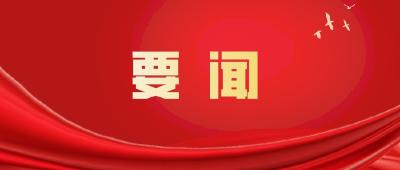 要闻